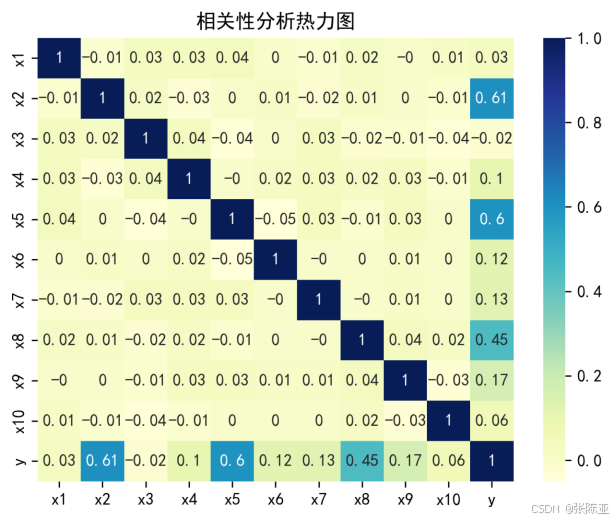 相关性分析热力图

|  | x1 | x2 | x3 | x4 | x5 | x6 | x7 | x8 | x9 | x10 | y |
|---|---|---|---|---|---|---|---|---|---|---|---|
| x1 | 1 | -0.01 | 0.03 | 0.03 | 0.04 | 0 | -0.01 | 0.02 | -0 | 0.01 | 0.03 |
| x2 | -0.01 | 1 | 0.02 | -0.03 | 0 | 0.01 | -0.02 | 0.01 | 0 | -0.01 | 0.61 |
| x3 | 0.03 | 0.02 | 1 | 0.04 | -0.04 | 0 | 0.03 | -0.02 | -0.01 | -0.04 | -0.02 |
| x4 | 0.03 | -0.03 | 0.04 | 1 | -0 | 0.02 | 0.03 | 0.02 | 0.03 | -0.01 | 0.1 |
| x5 | 0.04 | 0 | -0.04 | -0 | 1 | -0.05 | 0.03 | -0.01 | 0.03 | 0 | 0.6 |
| x6 | 0 | 0.01 | 0 | 0.02 | -0.05 | 1 | -0 | 0 | 0.01 | 0 | 0.12 |
| x7 | -0.01 | -0.02 | 0.03 | 0.03 | 0.03 | -0 | 1 | -0 | 0.01 | 0 | 0.13 |
| x8 | 0.02 | 0.01 | -0.02 | 0.02 | -0.01 | 0 | -0 | 1 | 0.04 | 0.02 | 0.45 |
| x9 | -0 | 0 | -0.01 | 0.03 | 0.03 | 0.01 | 0.01 | 0.04 | 1 | -0.03 | 0.17 |
| x10 | 0.01 | -0.01 | -0.04 | -0.01 | 0 | 0 | 0 | 0.02 | -0.03 | 1 | 0.06 |
| y | 0.03 | 0.61 | -0.02 | 0.1 | 0.6 | 0.12 | 0.13 | 0.45 | 0.17 | 0.06 | 1 |

1.0
0.8
0.6
0.4
0.2
0.0

CSDN @张陈亚